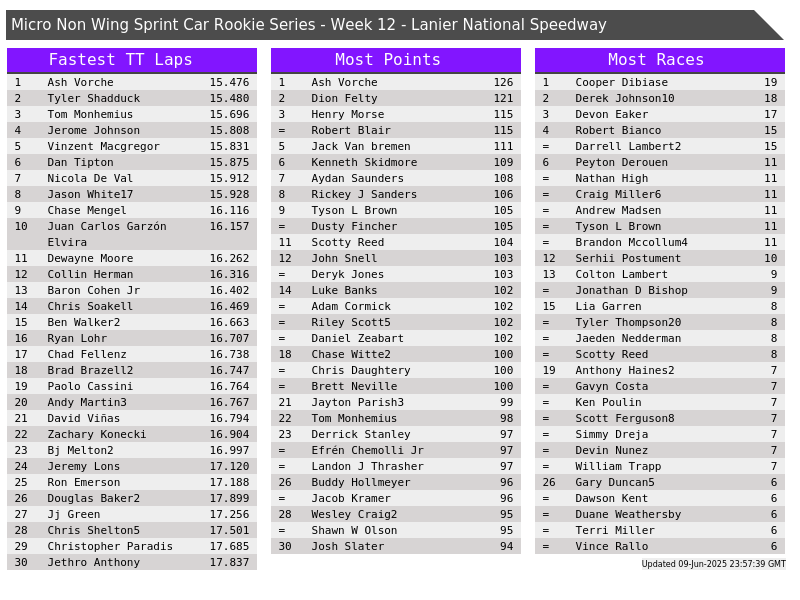 Micro Non Wing Sprint Car Rookie Series - Week 12 - Lanier National Speedway

Fastest TT Laps

| 1 | Ash Vorche | 15.476 |
|---|---|---|
| 2 | Tyler Shadduck | 15.480 |
| 3 | Tom Monhemius | 15.696 |
| 4 | Jerome Johnson | 15.808 |
| 5 | Vinzent Macgregor | 15.831 |
| 6 | Dan Tipton | 15.875 |
| 7 | Nicola De Val | 15.912 |
| 8 | Jason White17 | 15.928 |
| 9 | Chase Mengel | 16.116 |
| 10 | Juan Carlos Garzón Elvira | 16.157 |
| 11 | Dewayne Moore | 16.262 |
| 12 | Collin Herman | 16.316 |
| 13 | Baron Cohen Jr | 16.402 |
| 14 | Chris Soakell | 16.469 |
| 15 | Ben Walker2 | 16.663 |
| 16 | Ryan Lohr | 16.707 |
| 17 | Chad Fellenz | 16.738 |
| 18 | Brad Brazell2 | 16.747 |
| 19 | Paolo Cassini | 16.764 |
| 20 | Andy Martin3 | 16.767 |
| 21 | David Viñas | 16.794 |
| 22 | Zachary Konecki | 16.904 |
| 23 | Bj Melton2 | 16.997 |
| 24 | Jeremy Lons | 17.120 |
| 25 | Ron Emerson | 17.188 |
| 26 | Douglas Baker2 | 17.899 |
| 27 | Jj Green | 17.256 |
| 28 | Chris Shelton5 | 17.501 |
| 29 | Christopher Paradis | 17.685 |
| 30 | Jethro Anthony | 17.837 |

Most Points

| 1 | Ash Vorche | 126 |
|---|---|---|
| 2 | Dion Felty | 121 |
| 3 | Henry Morse | 115 |
| = | Robert Blair | 115 |
| 5 | Jack Van bremen | 111 |
| 6 | Kenneth Skidmore | 109 |
| 7 | Aydan Saunders | 108 |
| 8 | Rickey J Sanders | 106 |
| 9 | Tyson L Brown | 105 |
| = | Dusty Fincher | 105 |
| 11 | Scotty Reed | 104 |
| 12 | John Snell | 103 |
| = | Deryk Jones | 103 |
| 14 | Luke Banks | 102 |
| = | Adam Cormick | 102 |
| = | Riley Scott5 | 102 |
| = | Daniel Zeabart | 102 |
| 18 | Chase Witte2 | 100 |
| = | Chris Daughtery | 100 |
| = | Brett Neville | 100 |
| 21 | Jayton Parish3 | 99 |
| 22 | Tom Monhemius | 98 |
| 23 | Derrick Stanley | 97 |
| = | Efrén Chemolli Jr | 97 |
| = | Landon J Thrasher | 97 |
| 26 | Buddy Hollmeyer | 96 |
| = | Jacob Kramer | 96 |
| 28 | Wesley Craig2 | 95 |
| = | Shawn W Olson | 95 |
| 30 | Josh Slater | 94 |

Most Races

| 1 | Cooper Dibiase | 19 |
|---|---|---|
| 2 | Derek Johnson10 | 18 |
| 3 | Devon Eaker | 17 |
| 4 | Robert Bianco | 15 |
| = | Darrell Lambert2 | 15 |
| 6 | Peyton Derouen | 11 |
| = | Nathan High | 11 |
| = | Craig Miller6 | 11 |
| = | Andrew Madsen | 11 |
| = | Tyson L Brown | 11 |
| = | Brandon Mccollum4 | 11 |
| 12 | Serhii Postument | 10 |
| 13 | Colton Lambert | 9 |
| = | Jonathan D Bishop | 9 |
| 15 | Lia Garren | 8 |
| = | Tyler Thompson20 | 8 |
| = | Jaeden Nedderman | 8 |
| = | Scotty Reed | 8 |
| 19 | Anthony Haines2 | 7 |
| = | Gavyn Costa | 7 |
| = | Ken Poulin | 7 |
| = | Scott Ferguson8 | 7 |
| = | Simmy Dreja | 7 |
| = | Devin Nunez | 7 |
| = | William Trapp | 7 |
| 26 | Gary Duncan5 | 6 |
| = | Dawson Kent | 6 |
| = | Duane Weathersby | 6 |
| = | Terri Miller | 6 |
| = | Vince Rallo | 6 |

Updated 09-Jun-2025 23:57:39 GMT